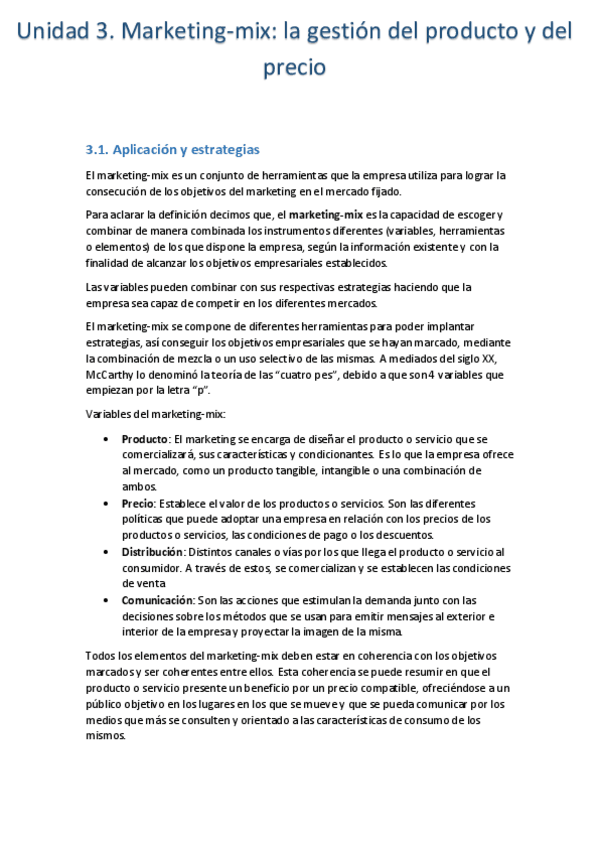 Unidad 3. Marketing-mix: la gestión del producto y del precio

3.1. Aplicación y estrategias

El marketing-mix es un conjunto de herramientas que la empresa utiliza para lograr la consecución de los objetivos del marketing en el mercado fijado.

Para aclarar la definición decimos que, el marketing-mix es la capacidad de escoger y combinar de manera combinada los instrumentos diferentes (variables, herramientas o elementos) de los que dispone la empresa, según la información existente y con la finalidad de alcanzar los objetivos empresariales establecidos.

Las variables pueden combinar con sus respectivas estrategias haciendo que la empresa sea capaz de competir en los diferentes mercados.

El marketing-mix se compone de diferentes herramientas para poder implantar estrategias, así conseguir los objetivos empresariales que se hayan marcado, mediante la combinación de mezcla o un uso selectivo de las mismas. A mediados del siglo XX, McCarthy lo denominó la teoría de las "cuatro pes", debido a que son 4 variables que empiezan por la letra "p".

Variables del marketing-mix:

• Producto: El marketing se encarga de diseñar el producto o servicio que se comercializará, sus características y condicionantes. Es lo que la empresa ofrece al mercado, como un producto tangible, intangible o una combinación de ambos.
• Precio: Establece el valor de los productos o servicios. Son las diferentes políticas que puede adoptar una empresa en relación con los precios de los productos o servicios, las condiciones de pago o los descuentos.
• Distribución: Distintos canales o vías por los que llega el producto o servicio al consumidor. A través de estos, se comercializan y se establecen las condiciones de venta
• Comunicación: Son las acciones que estimulan la demanda junto con las decisiones sobre los métodos que se usan para emitir mensajes al exterior e interior de la empresa y proyectar la imagen de la misma.

Todos los elementos del marketing-mix deben estar en coherencia con los objetivos marcados y ser coherentes entre ellos. Esta coherencia se puede resumir en que el producto o servicio presente un beneficio por un precio compatible, ofreciéndose a un público objetivo en los lugares en los que se mueve y que se pueda comunicar por los medios que más se consulten y orientado a las características de consumo de los mismos.